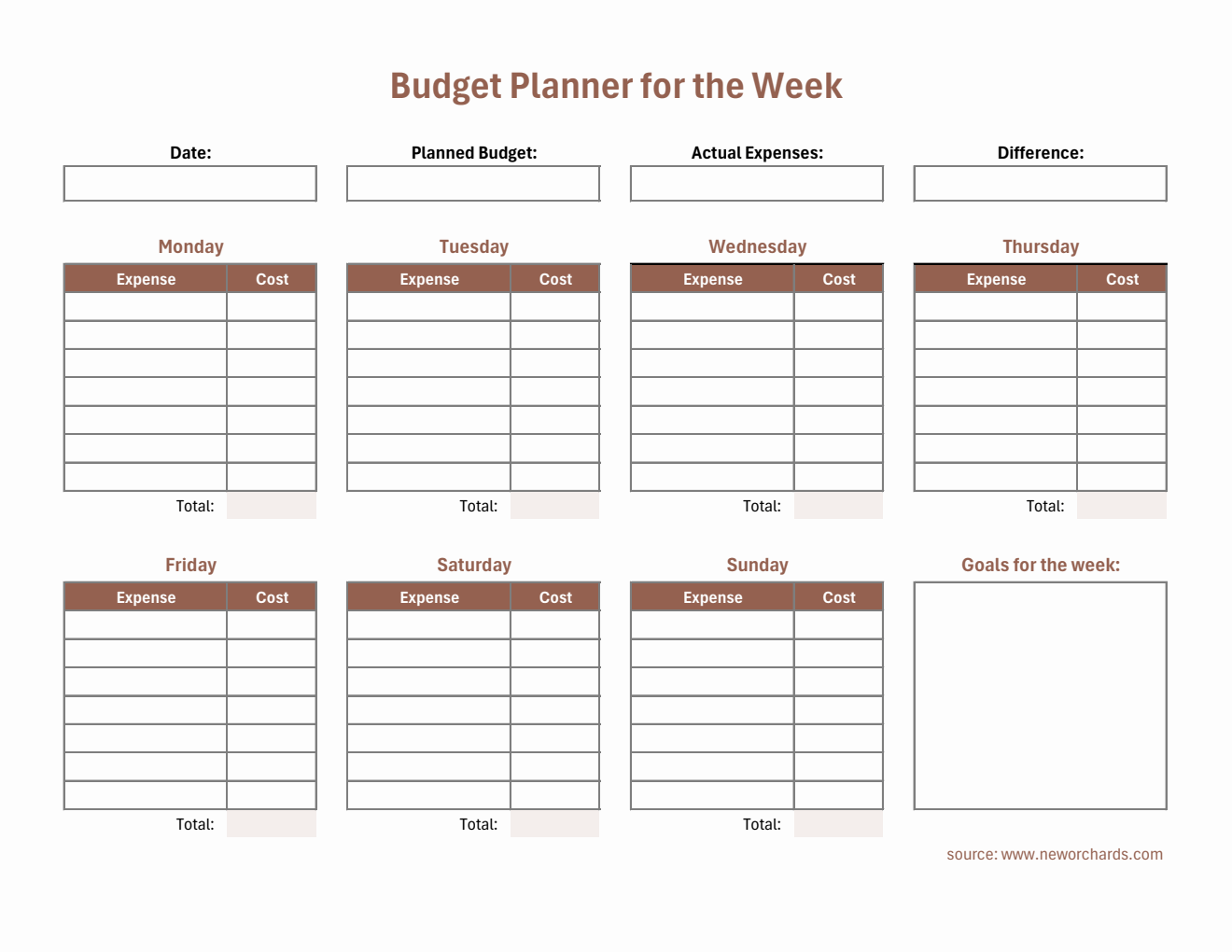 Budget Planner for the Week

Date:

Planned Budget:

Actual Expenses:

Difference:

Monday

| Expense | Cost |
|---|---|
| | |
| | |
| | |
| | |
| | |
| | |
| | |

Total:

Tuesday

| Expense | Cost |
|---|---|
| | |
| | |
| | |
| | |
| | |
| | |
| | |

Total:

Wednesday

| Expense | Cost |
|---|---|
| | |
| | |
| | |
| | |
| | |
| | |
| | |

Total:

Thursday

| Expense | Cost |
|---|---|
| | |
| | |
| | |
| | |
| | |
| | |
| | |

Total:

Friday

| Expense | Cost |
|---|---|
| | |
| | |
| | |
| | |
| | |
| | |
| | |

Total:

Saturday

| Expense | Cost |
|---|---|
| | |
| | |
| | |
| | |
| | |
| | |
| | |

Total:

Sunday

| Expense | Cost |
|---|---|
| | |
| | |
| | |
| | |
| | |
| | |
| | |

Total:

Goals for the week:

source: www.neworchards.com